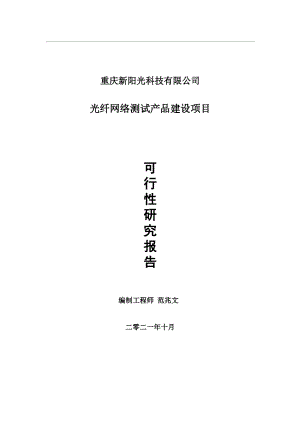 重庆新阳光科技有限公司

光纤网络测试产品建设项目

可行性研究报告

编制工程师 范兆文

二零二一年十月